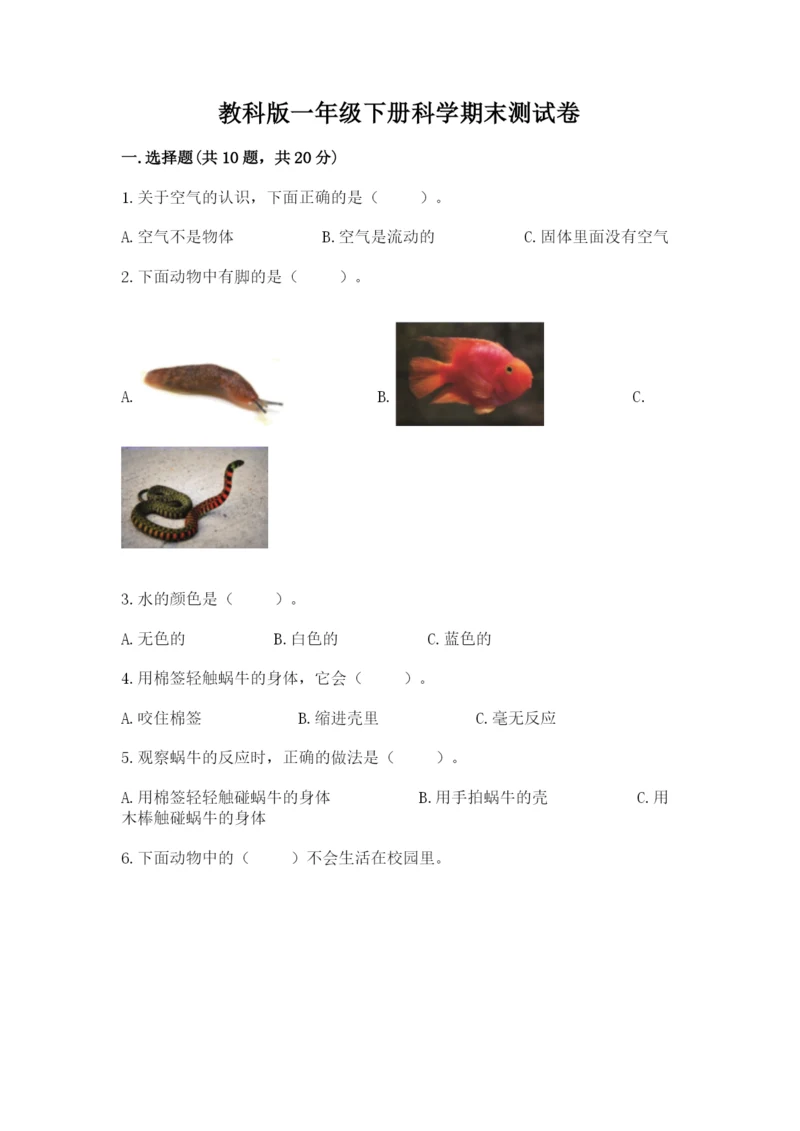 教科版一年级下册科学期末测试卷

一.选择题(共10题，共20分)

1.关于空气的认识，下面正确的是（　　）。

A.空气不是物体　　B.空气是流动的　　C.固体里面没有空气

2.下面动物中有脚的是（　　）。

A.　　B.　　C.

3.水的颜色是（　　）。

A.无色的　　B.白色的　　C.蓝色的

4.用棉签轻触蜗牛的身体，它会（　　）。

A.咬住棉签　　B.缩进壳里　　C.毫无反应

5.观察蜗牛的反应时，正确的做法是（　　）。

A.用棉签轻轻触碰蜗牛的身体　　B.用手拍蜗牛的壳　　C.用木棒触碰蜗牛的身体

6.下面动物中的（　　）不会生活在校园里。